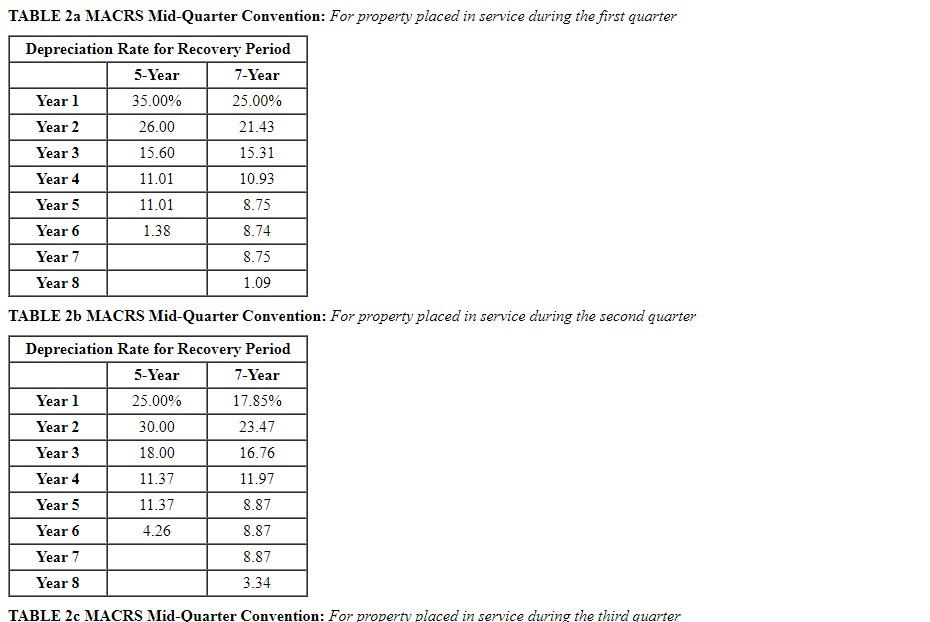 TABLE 2a MACRS Mid-Quarter Convention: For property placed in service during the first quarter

| Depreciation Rate for Recovery Period | | |
|---|---|---|
| | 5-Year | 7-Year |
| Year 1 | 35.00% | 25.00% |
| Year 2 | 26.00 | 21.43 |
| Year 3 | 15.60 | 15.31 |
| Year 4 | 11.01 | 10.93 |
| Year 5 | 11.01 | 8.75 |
| Year 6 | 1.38 | 8.74 |
| Year 7 | | 8.75 |
| Year 8 | | 1.09 |

TABLE 2b MACRS Mid-Quarter Convention: For property placed in service during the second quarter

| Depreciation Rate for Recovery Period | | |
|---|---|---|
| | 5-Year | 7-Year |
| Year 1 | 25.00% | 17.85% |
| Year 2 | 30.00 | 23.47 |
| Year 3 | 18.00 | 16.76 |
| Year 4 | 11.37 | 11.97 |
| Year 5 | 11.37 | 8.87 |
| Year 6 | 4.26 | 8.87 |
| Year 7 | | 8.87 |
| Year 8 | | 3.34 |

TABLE 2c MACRS Mid-Quarter Convention: For property placed in service during the third quarter